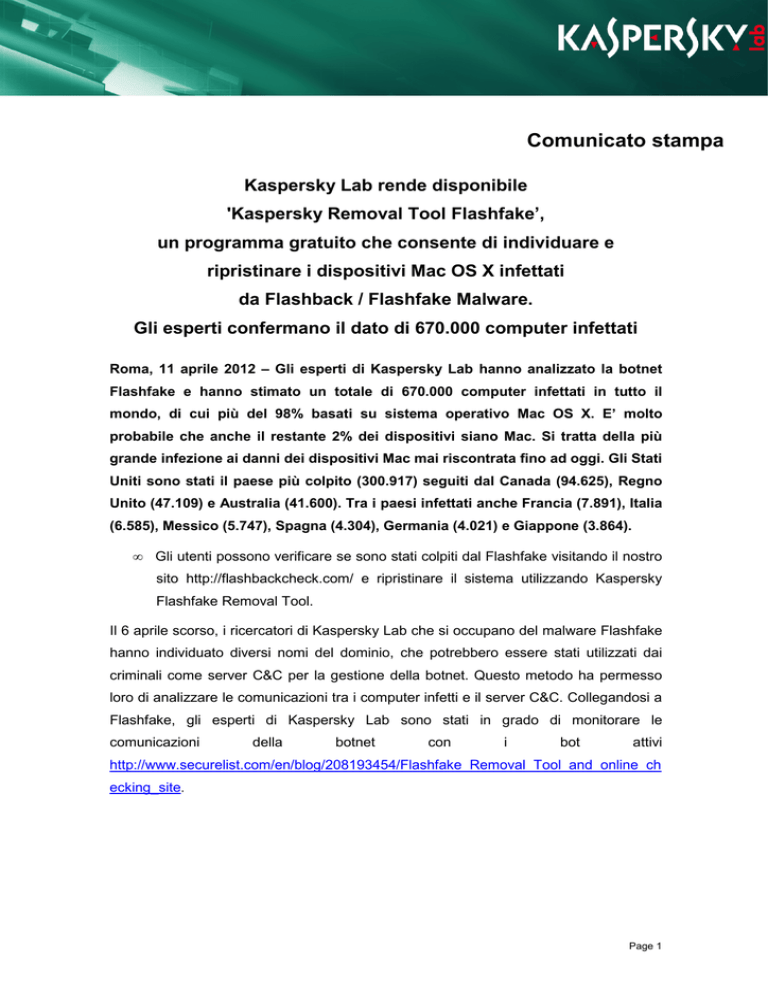 KASPERSKY lab

Comunicato stampa

Kaspersky Lab rende disponibile
'Kaspersky Removal Tool Flashfake',
un programma gratuito che consente di individuare e
ripristinare i dispositivi Mac OS X infettati
da Flashback / Flashfake Malware.
Gli esperti confermano il dato di 670.000 computer infettati

Roma, 11 aprile 2012 – Gli esperti di Kaspersky Lab hanno analizzato la botnet Flashfake e hanno stimato un totale di 670.000 computer infettati in tutto il mondo, di cui più del 98% basati su sistema operativo Mac OS X. E' molto probabile che anche il restante 2% dei dispositivi siano Mac. Si tratta della più grande infezione ai danni dei dispositivi Mac mai riscontrata fino ad oggi. Gli Stati Uniti sono stati il paese più colpito (300.917) seguiti dal Canada (94.625), Regno Unito (47.109) e Australia (41.600). Tra i paesi infettati anche Francia (7.891), Italia (6.585), Messico (5.747), Spagna (4.304), Germania (4.021) e Giappone (3.864).

∞ Gli utenti possono verificare se sono stati colpiti dal Flashfake visitando il nostro sito http://flashbackcheck.com/ e ripristinare il sistema utilizzando Kaspersky Flashfake Removal Tool.

Il 6 aprile scorso, i ricercatori di Kaspersky Lab che si occupano del malware Flashfake hanno individuato diversi nomi del dominio, che potrebbero essere stati utilizzati dai criminali come server C&C per la gestione della botnet. Questo metodo ha permesso loro di analizzare le comunicazioni tra i computer infetti e il server C&C. Collegandosi a Flashfake, gli esperti di Kaspersky Lab sono stati in grado di monitorare le comunicazioni della botnet con i bot attivi http://www.securelist.com/en/blog/208193454/Flashfake_Removal_Tool_and_online_checking_site.

Page 1